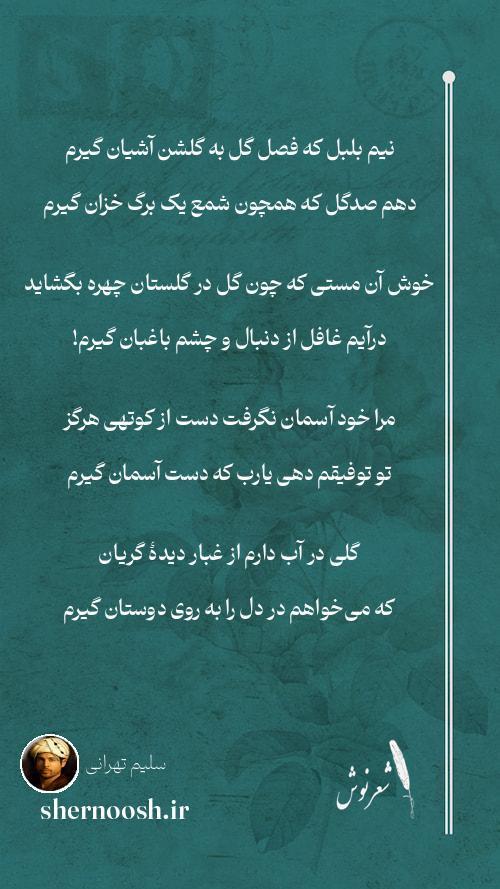 نیم بلبل که فصل گل به گلشن آشیان گیرم
دهم صدگل که همچون شمع یک برگ خزان گیرم

خوش آن مستی که چون گل در گلستان چهره بگشاید
درآیم غافل از دنبال و چشم باغبان گیرم!

مرا خود آسمان نگرفت دست از کوتهی هرگز
تو توفیقم دهی یارب که دست آسمان گیرم

گلی در آب دارم از غبار دیدهٔ گریان
که می‌خواهم در دل را به روی دوستان گیرم

سلیم تهرانی
shernoosh.ir
شعرنوش